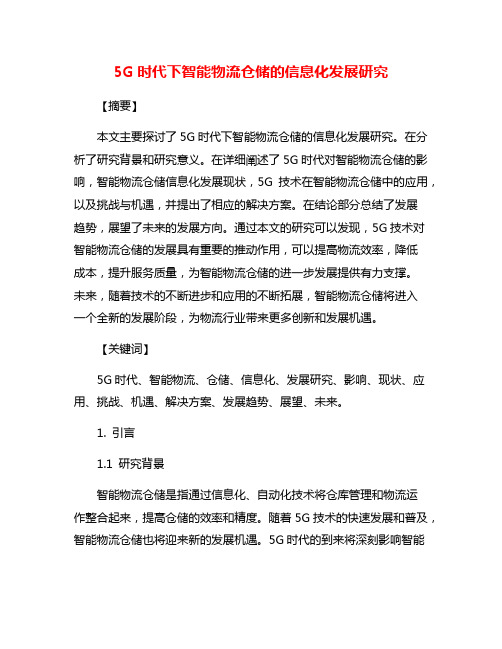 5G 时代下智能物流仓储的信息化发展研究

【摘要】

本文主要探讨了 5G 时代下智能物流仓储的信息化发展研究。在分析了研究背景和研究意义。在详细阐述了 5G 时代对智能物流仓储的影响，智能物流仓储信息化发展现状，5G 技术在智能物流仓储中的应用，以及挑战与机遇，并提出了相应的解决方案。在结论部分总结了发展趋势，展望了未来的发展方向。通过本文的研究可以发现，5G 技术对智能物流仓储的发展具有重要的推动作用，可以提高物流效率，降低成本，提升服务质量，为智能物流仓储的进一步发展提供有力支撑。未来，随着技术的不断进步和应用的不断拓展，智能物流仓储将进入一个全新的发展阶段，为物流行业带来更多创新和发展机遇。

【关键词】

5G 时代、智能物流、仓储、信息化、发展研究、影响、现状、应用、挑战、机遇、解决方案、发展趋势、展望、未来。

1. 引言

1.1 研究背景

智能物流仓储是指通过信息化、自动化技术将仓库管理和物流运作整合起来，提高仓储的效率和精度。随着 5G 技术的快速发展和普及，智能物流仓储也将迎来新的发展机遇。5G 时代的到来将深刻影响智能